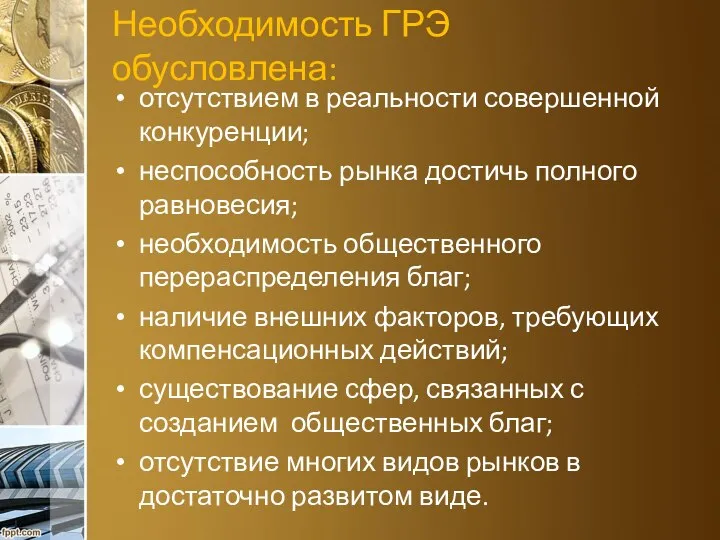 Необходимость ГРЭ обусловлена:

• отсутствием в реальности совершенной конкуренции;
• неспособность рынка достичь полного равновесия;
• необходимость общественного перераспределения благ;
• наличие внешних факторов, требующих компенсационных действий;
• существование сфер, связанных с созданием общественных благ;
• отсутствие многих видов рынков в достаточно развитом виде.

fppt.com